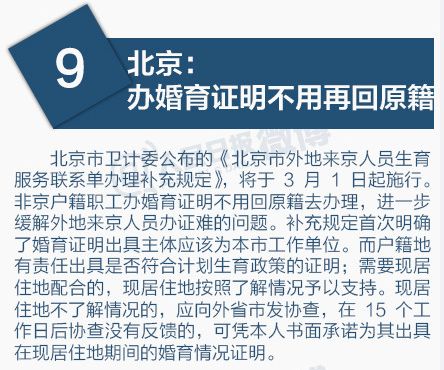 9

北京：
办婚育证明不用再回原籍

北京市卫计委公布的《北京市外地来京人员生育服务联系单办理补充规定》，将于 3 月 1 日起施行。非京户籍职工办婚育证明不用回原籍去办理，进一步缓解外地来京人员办证难的问题。补充规定首次明确了婚育证明出具主体应该为本市工作单位。而户籍地有责任出具是否符合计划生育政策的证明；需要现居住地配合的，现居住地按照了解情况予以支持。现居住地不了解情况的，应向外省市发协查，在 15 个工作日后协查没有反馈的，可凭本人书面承诺为其出具在现居住地期间的婚育情况证明。